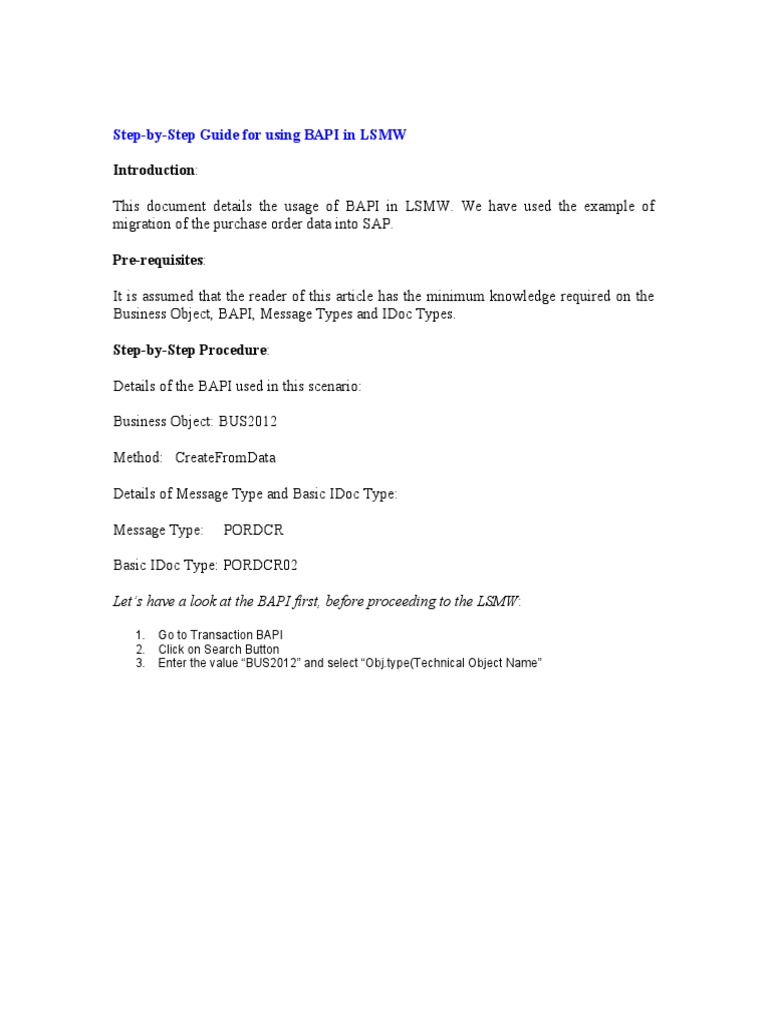 Step-by-Step Guide for using BAPI in LSMW

Introduction:

This document details the usage of BAPI in LSMW. We have used the example of migration of the purchase order data into SAP.

Pre-requisites:

It is assumed that the reader of this article has the minimum knowledge required on the Business Object, BAPI, Message Types and IDoc Types.

Step-by-Step Procedure:

Details of the BAPI used in this scenario:

Business Object: BUS2012

Method: CreateFromData

Details of Message Type and Basic IDoc Type:

Message Type: PORDCR

Basic IDoc Type: PORDCR02

Let's have a look at the BAPI first, before proceeding to the LSMW:

1. Go to Transaction BAPI
2. Click on Search Button
3. Enter the value "BUS2012" and select "Obj.type(Technical Object Name"